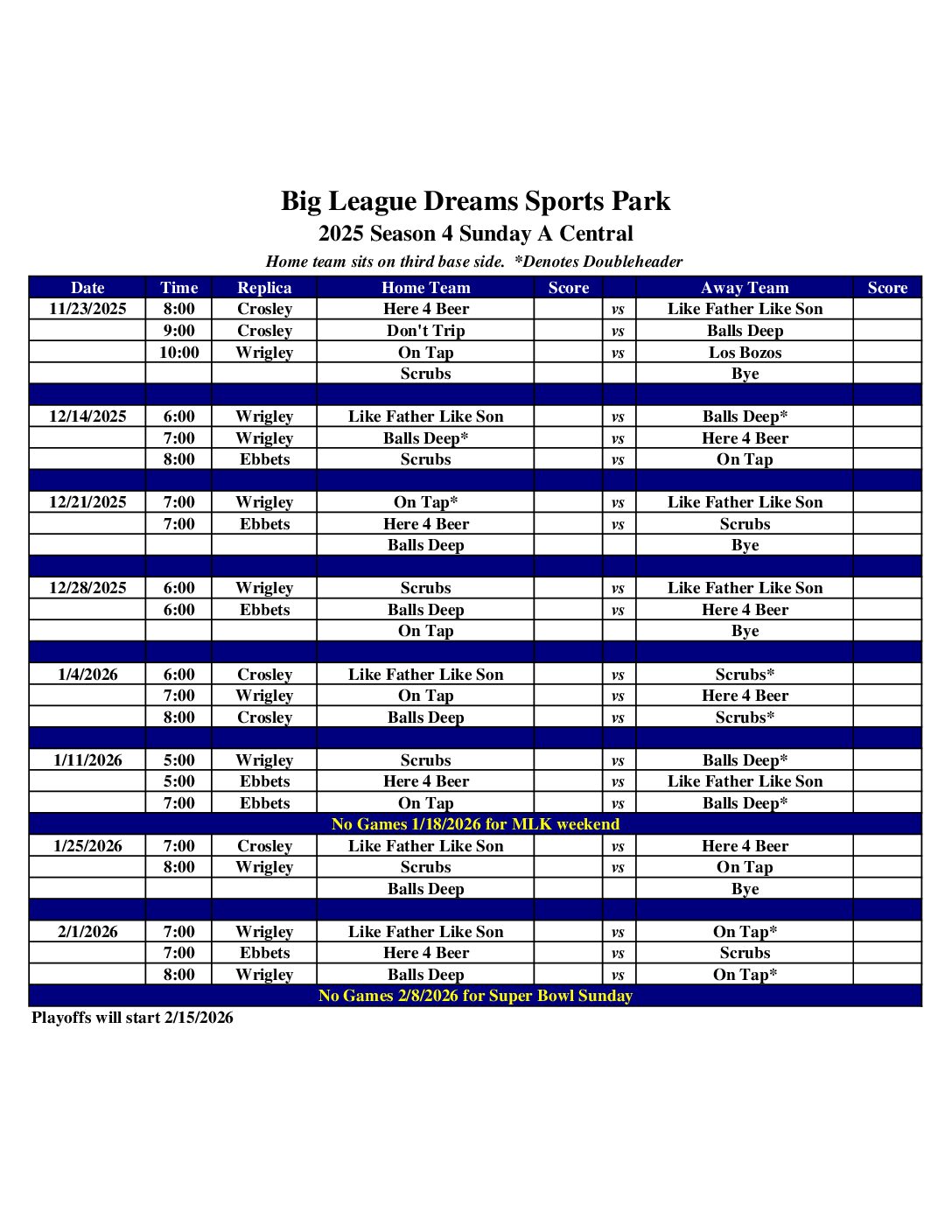 Big League Dreams Sports Park
2025 Season 4 Sunday A Central
Home team sits on third base side. *Denotes Doubleheader

| Date | Time | Replica | Home Team | Score | | Away Team | Score |
|---|---|---|---|---|---|---|---|
| 11/23/2025 | 8:00 | Crosley | Here 4 Beer | | vs | Like Father Like Son | |
| | 9:00 | Crosley | Don't Trip | | vs | Balls Deep | |
| | 10:00 | Wrigley | On Tap | | vs | Los Bozos | |
| | | | Scrubs | | | Bye | |
| | | | | | | | |
| 12/14/2025 | 6:00 | Wrigley | Like Father Like Son | | vs | Balls Deep* | |
| | 7:00 | Wrigley | Balls Deep* | | vs | Here 4 Beer | |
| | 8:00 | Ebbets | Scrubs | | vs | On Tap | |
| | | | | | | | |
| 12/21/2025 | 7:00 | Wrigley | On Tap* | | vs | Like Father Like Son | |
| | 7:00 | Ebbets | Here 4 Beer | | vs | Scrubs | |
| | | | Balls Deep | | | Bye | |
| | | | | | | | |
| 12/28/2025 | 6:00 | Wrigley | Scrubs | | vs | Like Father Like Son | |
| | 6:00 | Ebbets | Balls Deep | | vs | Here 4 Beer | |
| | | | On Tap | | | Bye | |
| | | | | | | | |
| 1/4/2026 | 6:00 | Crosley | Like Father Like Son | | vs | Scrubs* | |
| | 7:00 | Wrigley | On Tap | | vs | Here 4 Beer | |
| | 8:00 | Crosley | Balls Deep | | vs | Scrubs* | |
| | | | | | | | |
| 1/11/2026 | 5:00 | Wrigley | Scrubs | | vs | Balls Deep* | |
| | 5:00 | Ebbets | Here 4 Beer | | vs | Like Father Like Son | |
| | 7:00 | Ebbets | On Tap | | vs | Balls Deep* | |
| No Games 1/18/2026 for MLK weekend | | | | | | | |
| 1/25/2026 | 7:00 | Crosley | Like Father Like Son | | vs | Here 4 Beer | |
| | 8:00 | Wrigley | Scrubs | | vs | On Tap | |
| | | | Balls Deep | | | Bye | |
| | | | | | | | |
| 2/1/2026 | 7:00 | Wrigley | Like Father Like Son | | vs | On Tap* | |
| | 7:00 | Ebbets | Here 4 Beer | | vs | Scrubs | |
| | 8:00 | Wrigley | Balls Deep | | vs | On Tap* | |
| No Games 2/8/2026 for Super Bowl Sunday | | | | | | | |

Playoffs will start 2/15/2026